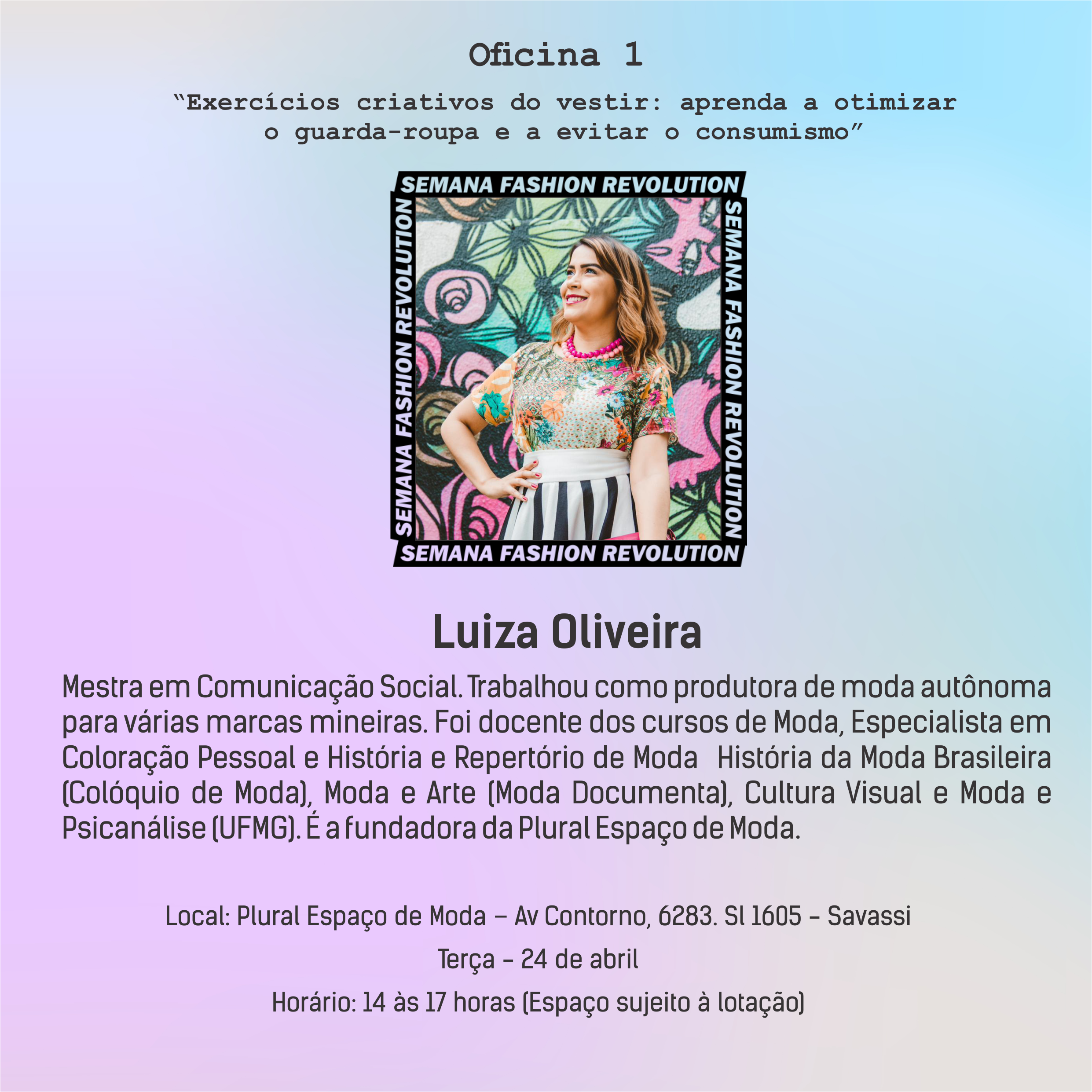 Oficina 1

“Exercícios criativos do vestir: aprenda a otimizar o guarda-roupa e a evitar o consumismo”

SEMANA FASHION REVOLUTION
SEMANA FASHION REVOLUTION
SEMANA FASHION REVOLUTION
SEMANA FASHION REVOLUTION

Luiza Oliveira

Mestra em Comunicação Social. Trabalhou como produtora de moda autônoma para várias marcas mineiras. Foi docente dos cursos de Moda, Especialista em Coloração Pessoal e História e Repertório de Moda História da Moda Brasileira (Colóquio de Moda), Moda e Arte (Moda Documenta), Cultura Visual e Moda e Psicanálise (UFMG). É a fundadora da Plural Espaço de Moda.

Local: Plural Espaço de Moda – Av Contorno, 6283. Sl 1605 - Savassi

Terça - 24 de abril

Horário: 14 às 17 horas (Espaço sujeito à lotação)